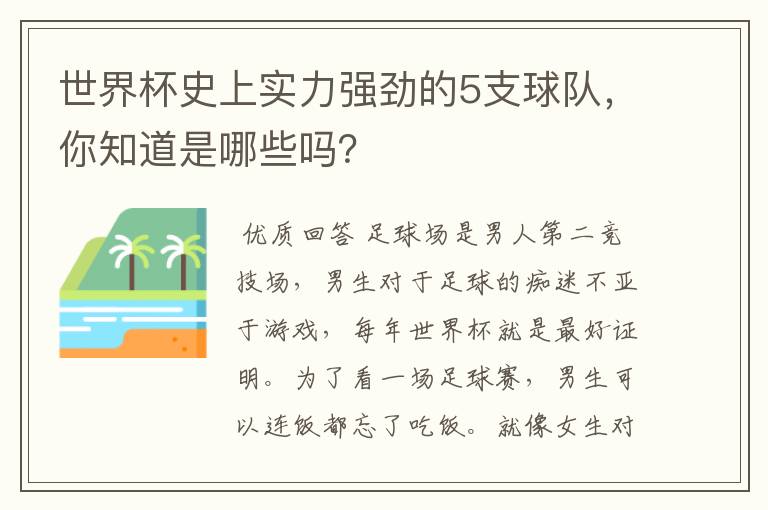 世界杯史上实力强劲的5支球队，你知道是哪些吗？

优质回答 足球场是男人第二竞技场，男生对于足球的痴迷不亚于游戏，每年世界杯就是最好证明。为了看一场足球赛，男生可以连饭都忘了吃饭。就像女生对